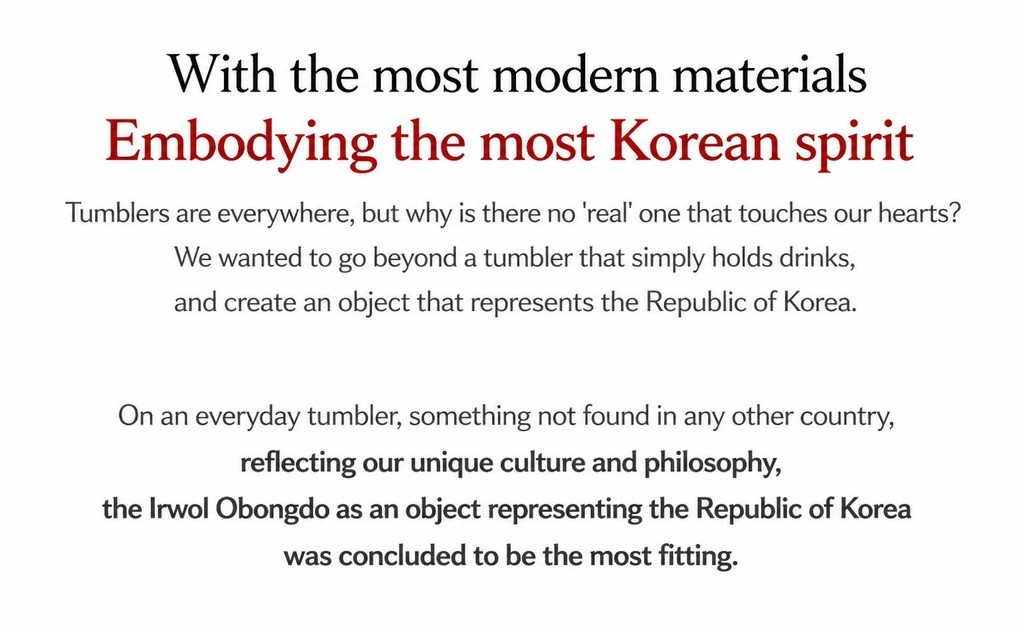 With the most modern materials
Embodying the most Korean spirit

Tumblers are everywhere, but why is there no 'real' one that touches our hearts? We wanted to go beyond a tumbler that simply holds drinks, and create an object that represents the Republic of Korea.

On an everyday tumbler, something not found in any other country, reflecting our unique culture and philosophy, the Irwol Obongdo as an object representing the Republic of Korea was concluded to be the most fitting.